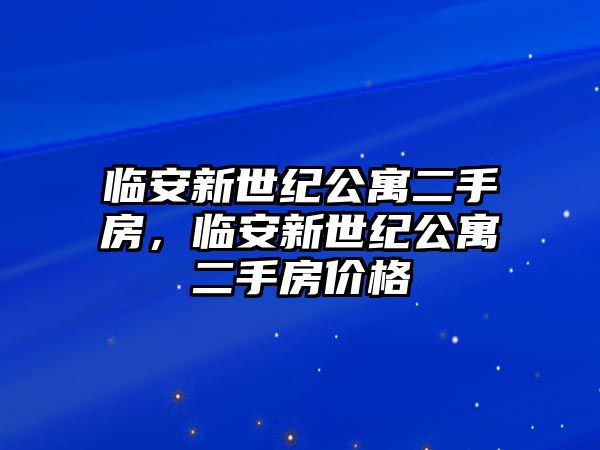 临安新世纪公寓二手房，临安新世纪公寓二手房价格